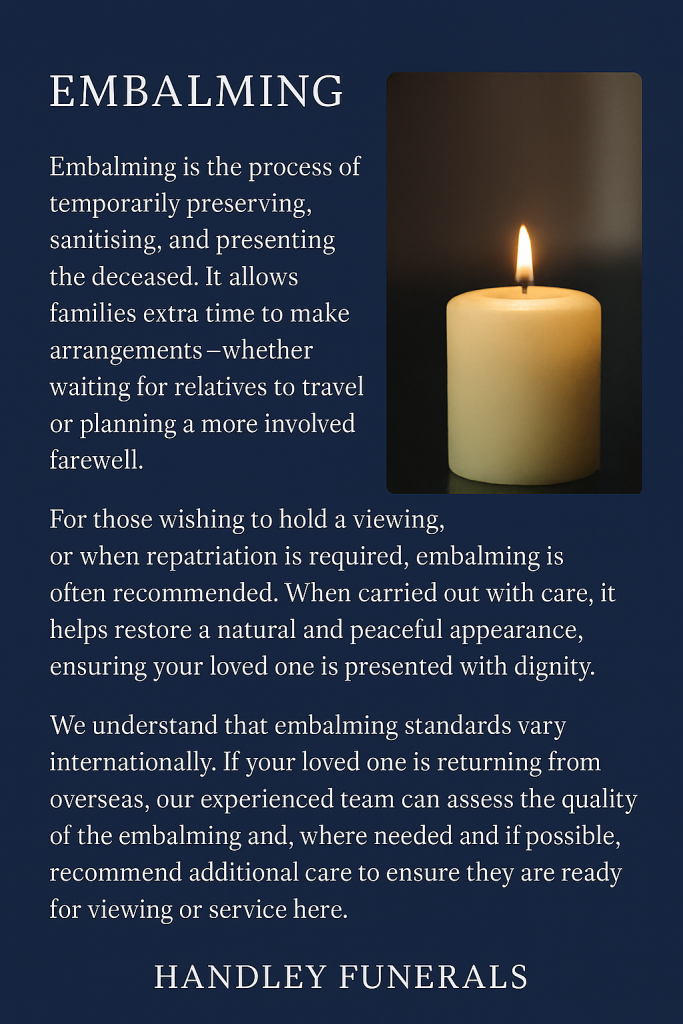 EMBALMING

Embalming is the process of temporarily preserving, sanitising, and presenting the deceased. It allows families extra time to make arrangements –whether waiting for relatives to travel or planning a more involved farewell.

For those wishing to hold a viewing, or when repatriation is required, embalming is often recommended. When carried out with care, it helps restore a natural and peaceful appearance, ensuring your loved one is presented with dignity.

We understand that embalming standards vary internationally. If your loved one is returning from overseas, our experienced team can assess the quality of the embalming and, where needed and if possible, recommend additional care to ensure they are ready for viewing or service here.

HANDLEY FUNERALS